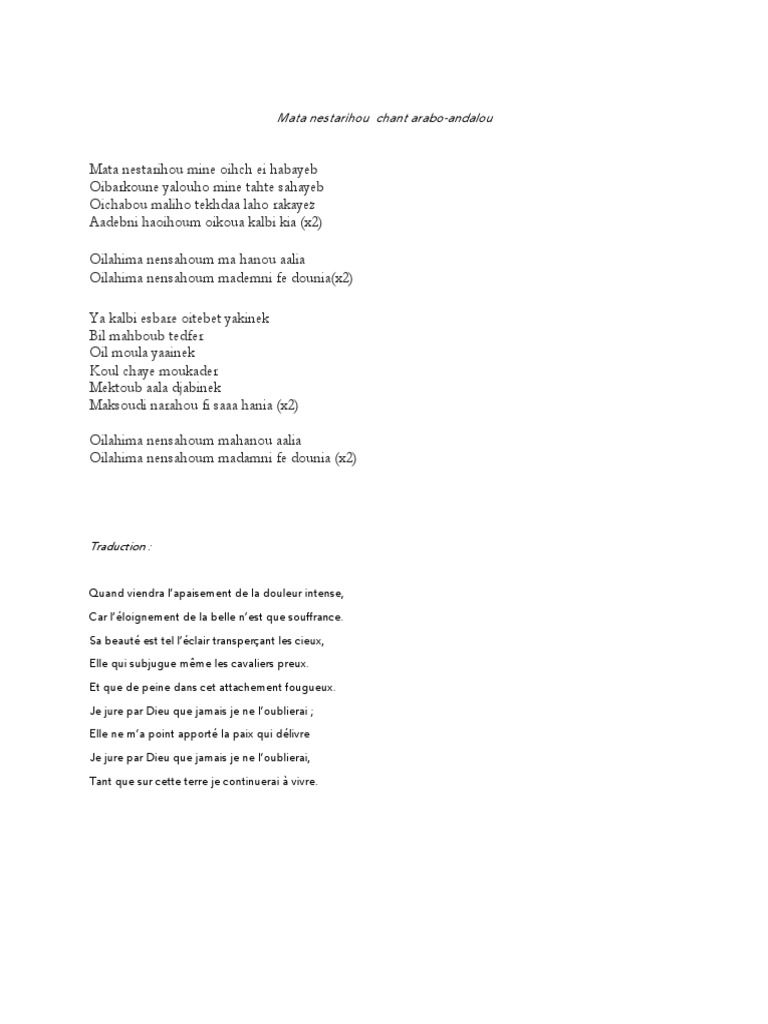 Mata nestarihou chant arabo-andalou

Mata nestarihou mine oihch ei habayeb
Oibarkoune yalouho mine tahte sahayeb
Oichabou maliho tekhdaa laho rakayez
Aadebni haoihoum oikoua kalbi kia (x2)

Oilahima nensahoum ma hanou aalia
Oilahima nensahoum mademni fe dounia(x2)

Ya kalbi esbare oitebet yakinek
Bil mahboub tedfer
Oil moula yaainek
Koul chaye moukader
Mektoub aala djabinek
Maksoudi narahou fi saaa hania (x2)

Oilahima nensahoum mahanou aalia
Oilahima nensahoum madamni fe dounia (x2)

Traduction :

Quand viendra l'apaisement de la douleur intense,

Car l'éloignement de la belle n'est que souffrance.

Sa beauté est tel l'éclair transperçant les cieux,

Elle qui subjugue même les cavaliers preux.

Et que de peine dans cet attachement fougueux.

Je jure par Dieu que jamais je ne l'oublierai ;

Elle ne m'a point apporté la paix qui délivre

Je jure par Dieu que jamais je ne l'oublierai,

Tant que sur cette terre je continuerai à vivre.